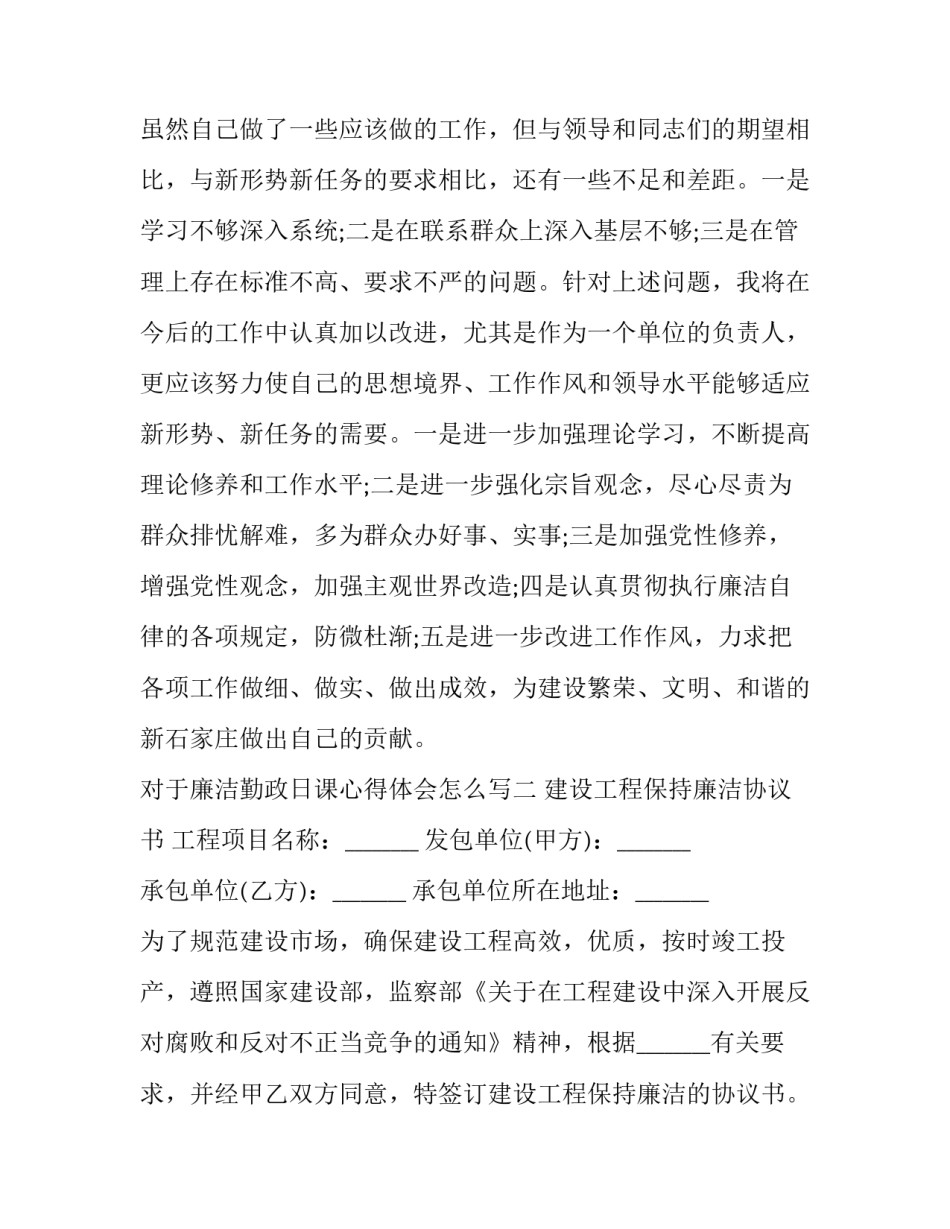 虽然自己做了一些应该做的工作，但与领导和同志们的期望相比，与新形势新任务的要求相比，还有一些不足和差距。一是学习不够深入系统;二是在联系群众上深入基层不够;三是在管理上存在标准不高、要求不严的问题。针对上述问题，我将在今后的工作中认真加以改进，尤其是作为一个单位的负责人，更应该努力使自己的思想境界、工作作风和领导水平能够适应新形势、新任务的需要。一是进一步加强理论学习，不断提高理论修养和工作水平;二是进一步强化宗旨观念，尽心尽责为群众排忧解难，多为群众办好事、实事;三是加强党性修养，增强党性观念，加强主观世界改造;四是认真贯彻执行廉洁自律的各项规定，防微杜渐;五是进一步改进工作作风，力求把各项工作做细、做实、做出成效，为建设繁荣、文明、和谐的新石家庄做出自己的贡献。

对于廉洁勤政日课心得体会怎么写二 建设工程保持廉洁协议书 工程项目名称：______ 发包单位(甲方)：______

承包单位(乙方)：______ 承包单位所在地址：______

为了规范建设市场，确保建设工程高效，优质，按时竣工投产，遵照国家建设部，监察部《关于在工程建设中深入开展反对腐败和反对不正当竞争的通知》精神，根据______有关要求，并经甲乙双方同意，特签订建设工程保持廉洁的协议书。